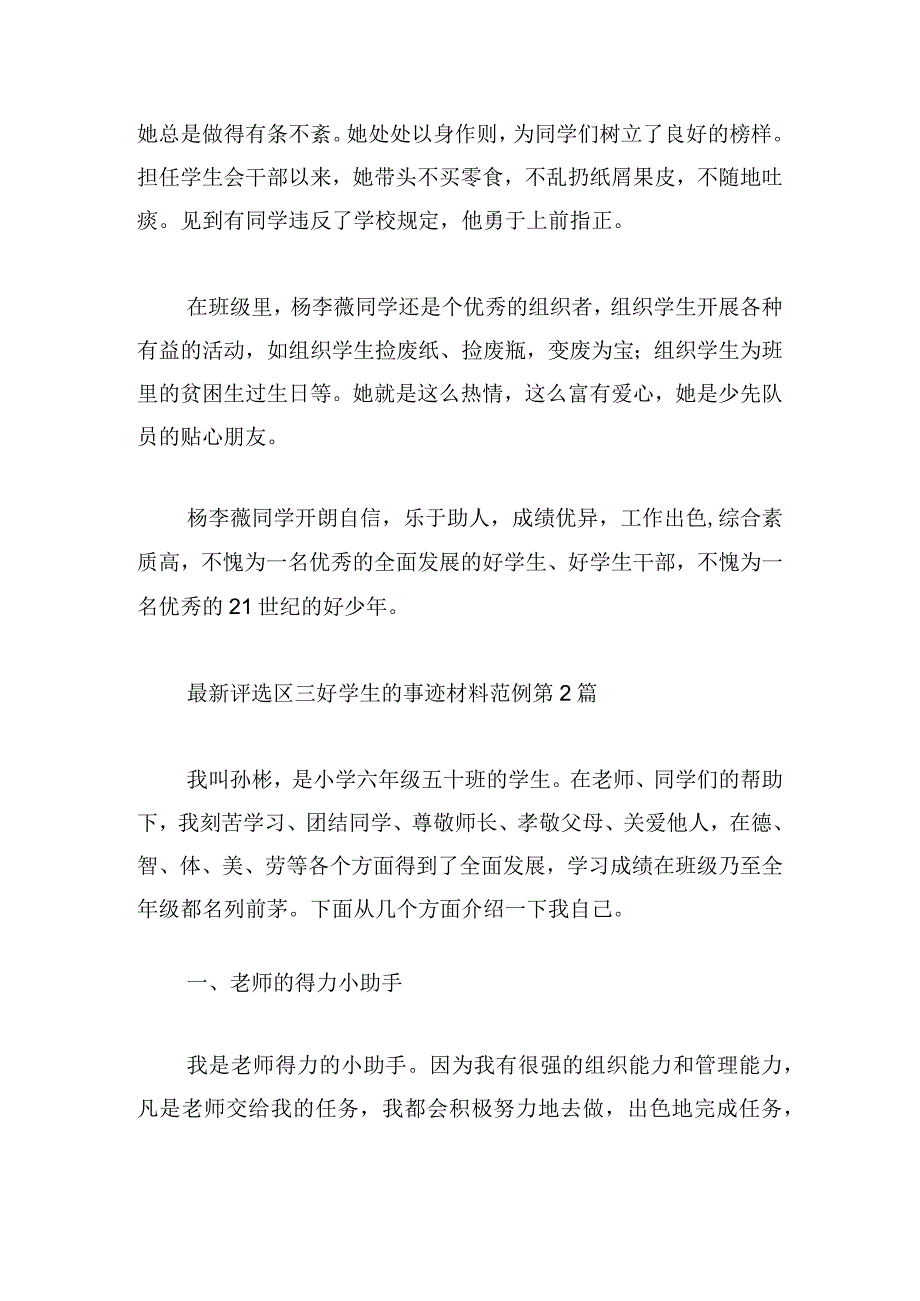 她总是做得有条不紊。她处处以身作则，为同学们树立了良好的榜样。担任学生会干部以来，她带头不买零食，不乱扔纸屑果皮，不随地吐痰。见到有同学违反了学校规定，他勇于上前指正。

在班级里，杨李薇同学还是个优秀的组织者，组织学生开展各种有益的活动，如组织学生捡废纸、捡废瓶，变废为宝；组织学生为班里的贫困生过生日等。她就是这么热情，这么富有爱心，她是少先队员的贴心朋友。

杨李薇同学开朗自信，乐于助人，成绩优异，工作出色,综合素质高，不愧为一名优秀的全面发展的好学生、好学生干部，不愧为一名优秀的21世纪的好少年。

最新评选区三好学生的事迹材料范例第2篇

我叫孙彬，是小学六年级五十班的学生。在老师、同学们的帮助下，我刻苦学习、团结同学、尊敬师长、孝敬父母、关爱他人，在德、智、体、美、劳等各个方面得到了全面发展，学习成绩在班级乃至全年级都名列前茅。下面从几个方面介绍一下我自己。

一、老师的得力小助手

我是老师得力的小助手。因为我有很强的组织能力和管理能力，凡是老师交给我的任务，我都会积极努力地去做，出色地完成任务，